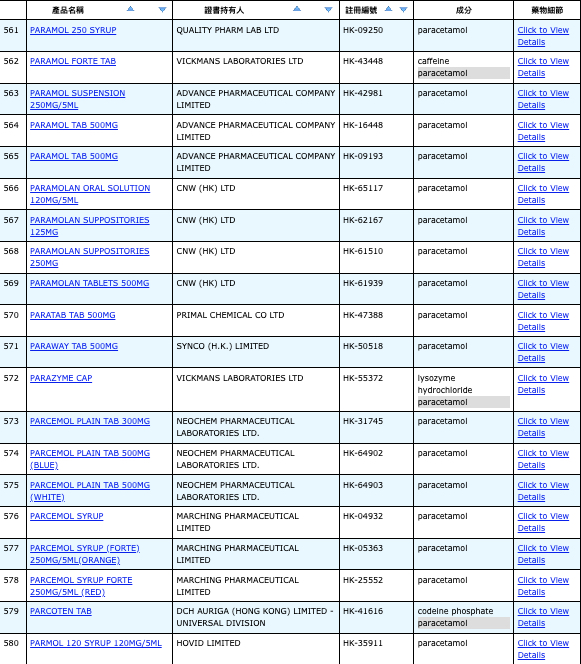 |  | 產品名稱 | 證書持有人 | 註冊編號 | 成分 | 藥物細節 |
|---|---|---|---|---|---|
| 561 | PARAMOL 250 SYRUP | QUALITY PHARM LAB LTD | HK-09250 | paracetamol | Click to View Details |
| 562 | PARAMOL FORTE TAB | VICKMANS LABORATORIES LTD | HK-43448 | caffeine paracetamol | Click to View Details |
| 563 | PARAMOL SUSPENSION 250MG/5ML | ADVANCE PHARMACEUTICAL COMPANY LIMITED | HK-42981 | paracetamol | Click to View Details |
| 564 | PARAMOL TAB 500MG | ADVANCE PHARMACEUTICAL COMPANY LIMITED | HK-16448 | paracetamol | Click to View Details |
| 565 | PARAMOL TAB 500MG | ADVANCE PHARMACEUTICAL COMPANY LIMITED | HK-09193 | paracetamol | Click to View Details |
| 566 | PARAMOLAN ORAL SOLUTION 120MG/5ML | CNW (HK) LTD | HK-65117 | paracetamol | Click to View Details |
| 567 | PARAMOLAN SUPPOSITORIES 125MG | CNW (HK) LTD | HK-62167 | paracetamol | Click to View Details |
| 568 | PARAMOLAN SUPPOSITORIES 250MG | CNW (HK) LTD | HK-61510 | paracetamol | Click to View Details |
| 569 | PARAMOLAN TABLETS 500MG | CNW (HK) LTD | HK-61939 | paracetamol | Click to View Details |
| 570 | PARATAB TAB 500MG | PRIMAL CHEMICAL CO LTD | HK-47388 | paracetamol | Click to View Details |
| 571 | PARAWAY TAB 500MG | SYNCO (H.K.) LIMITED | HK-50518 | paracetamol | Click to View Details |
| 572 | PARAZYME CAP | VICKMANS LABORATORIES LTD | HK-55372 | lysozyme hydrochloride paracetamol | Click to View Details |
| 573 | PARCEMOL PLAIN TAB 300MG | NEOCHEM PHARMACEUTICAL LABORATORIES LTD. | HK-31745 | paracetamol | Click to View Details |
| 574 | PARCEMOL PLAIN TAB 500MG (BLUE) | NEOCHEM PHARMACEUTICAL LABORATORIES LTD. | HK-64902 | paracetamol | Click to View Details |
| 575 | PARCEMOL PLAIN TAB 500MG (WHITE) | NEOCHEM PHARMACEUTICAL LABORATORIES LTD. | HK-64903 | paracetamol | Click to View Details |
| 576 | PARCEMOL SYRUP | MARCHING PHARMACEUTICAL LIMITED | HK-04932 | paracetamol | Click to View Details |
| 577 | PARCEMOL SYRUP (FORTE) 250MG/5ML(ORANGE) | MARCHING PHARMACEUTICAL LIMITED | HK-05363 | paracetamol | Click to View Details |
| 578 | PARCEMOL SYRUP FORTE 250MG/5ML (RED) | MARCHING PHARMACEUTICAL LIMITED | HK-25552 | paracetamol | Click to View Details |
| 579 | PARCOTEN TAB | DCH AURIGA (HONG KONG) LIMITED - UNIVERSAL DIVISION | HK-41616 | codeine phosphate paracetamol | Click to View Details |
| 580 | PARMOL 120 SYRUP 120MG/5ML | HOVID LIMITED | HK-35911 | paracetamol | Click to View Details |